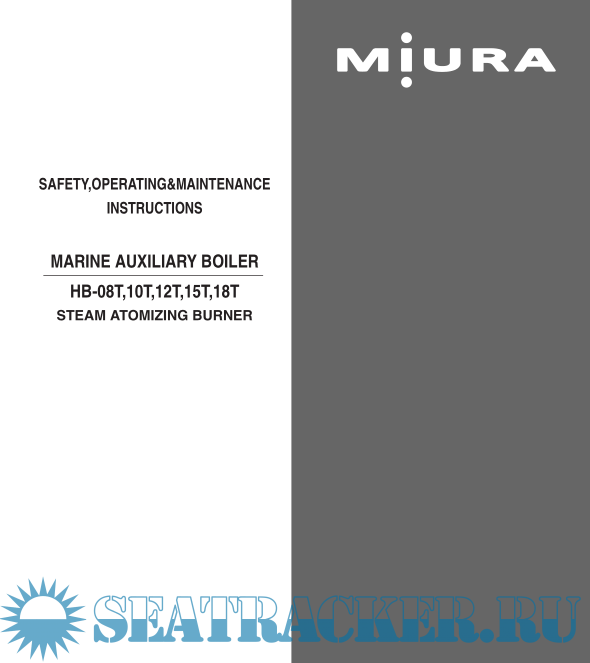 MIURA

SAFETY,OPERATING&MAINTENANCE INSTRUCTIONS

MARINE AUXILIARY BOILER

HB-08T,10T,12T,15T,18T

STEAM ATOMIZING BURNER

SEATRACKER.RU